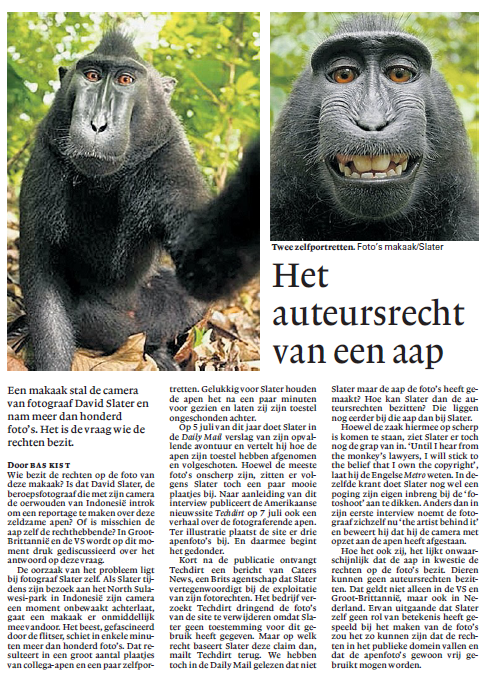 Twee zelfportretten. Foto's makaak/Slater

Het auteursrecht van een aap

Een makaak stal de camera van fotograaf David Slater en nam meer dan honderd foto's. Het is de vraag wie de rechten bezit.

Door BAS KIST

Wie bezit de rechten op de foto van deze makaak? Is dat David Slater, de beroepsfotograaf die met zijn camera de oerwouden van Indonesië introk om een reportage te maken over deze zeldzame apen? Of is misschien de aap zelf de rechthebbende? In Groot-Brittannië en de VS wordt op dit moment druk gediscussieerd over het antwoord op deze vraag.

De oorzaak van het probleem ligt bij fotograaf Slater zelf. Als Slater tijdens zijn bezoek aan het North Sulawesi-park in Indonesië zijn camera een moment onbewaakt achterlaat, gaat een makaak er onmiddellijk mee vandoor. Het beest, gefascineerd door de flitser, schiet in enkele minuten meer dan honderd foto's. Dat resulteert in een groot aantal plaatjes van collega-apen en een paar zelfportretten. Gelukkig voor Slater houden de apen het na een paar minuten voor gezien en laten zij zijn toestel ongeschonden achter.

Op 5 juli van dit jaar doet Slater in de Daily Mail verslag van zijn opvallende avontuur en vertelt hij hoe de apen zijn toestel hebben afgenomen en volgeschoten. Hoewel de meeste foto's onscherp zijn, zitten er volgens Slater toch een paar mooie plaatjes bij. Naar aanleiding van dit interview publiceert de Amerikaanse nieuwssite Techdirt op 7 juli ook een verhaal over de fotograferende apen. Ter illustratie plaatst de site er drie apenfoto's bij. En daarmee begint het gedonder.

Kort na de publicatie ontvangt Techdirt een bericht van Caters News, een Brits agentschap dat Slater vertegenwoordigt bij de exploitatie van zijn fotorechten. Het bedrijf verzoekt Techdirt dringend de foto's van de site te verwijderen omdat Slater geen toestemming voor dit gebruik heeft gegeven. Maar op welk recht baseert Slater deze claim dan, mailt Techdirt terug. We hebben toch in de Daily Mail gelezen dat niet Slater maar de aap de foto's heeft gemaakt? Hoe kan Slater dan de auteursrechten bezitten? Die liggen nog eerder bij die aap dan bij Slater.

Hoewel de zaak hiermee op scherp is komen te staan, ziet Slater er toch nog de grap van in. 'Until I hear from the monkey's lawyers, I will stick to the belief that I own the copyright', laat hij de Engelse Metro weten. In dezelfde krant doet Slater nog wel een poging zijn eigen inbreng bij de 'fotoshoot' aan te dikken. Anders dan in zijn eerste interview noemt de fotograaf zichzelf nu 'the artist behind it' en beweert hij dat hij de camera met opzet aan de apen heeft afgestaan.

Hoe het ook zij, het lijkt onwaarschijnlijk dat de aap in kwestie de rechten op de foto's bezit. Dieren kunnen geen auteursrechten bezitten. Dat geldt niet alleen in de VS en Groot-Brittannië, maar ook in Nederland. Ervan uitgaande dat Slater zelf geen rol van betekenis heeft gespeeld bij het maken van de foto's zou het zo kunnen zijn dat de rechten in het publieke domein vallen en dat de apenfoto's gewoon vrij gebruikt mogen worden.